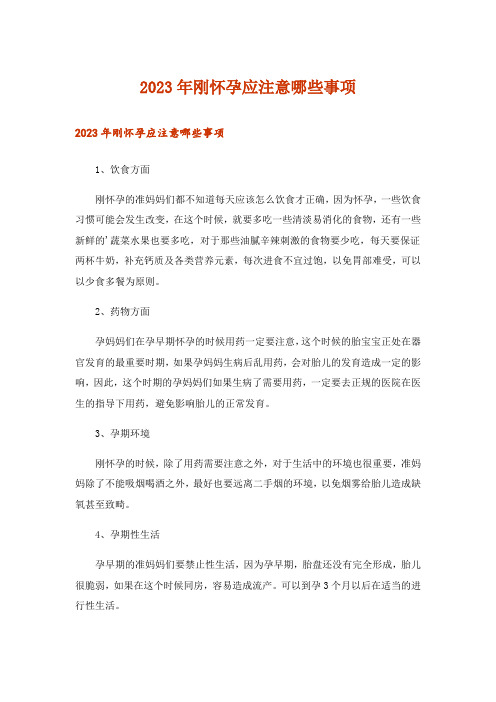 2023年刚怀孕应注意哪些事项

2023年刚怀孕应注意哪些事项

1、饮食方面

刚怀孕的准妈妈们都不知道每天应该怎么饮食才正确，因为怀孕，一些饮食习惯可能会发生改变，在这个时候，就要多吃一些清淡易消化的食物，还有一些新鲜的’蔬菜水果也要多吃，对于那些油腻辛辣刺激的食物要少吃，每天要保证两杯牛奶，补充钙质及各类营养元素，每次进食不宜过饱，以免胃部难受，可以以少食多餐为原则。

2、药物方面

孕妈妈们在孕早期怀孕的时候用药一定要注意，这个时候的胎宝宝正处在器官发育的最重要时期，如果孕妈妈生病后乱用药，会对胎儿的发育造成一定的影响，因此，这个时期的孕妈妈们如果生病了需要用药，一定要去正规的医院在医生的指导下用药，避免影响胎儿的正常发育。

3、孕期环境

刚怀孕的时候，除了用药需要注意之外，对于生活中的环境也很重要，准妈妈除了不能吸烟喝酒之外，最好也要远离二手烟的环境，以免烟雾给胎儿造成缺氧甚至致畸。

4、孕期性生活

孕早期的准妈妈们要禁止性生活，因为孕早期，胎盘还没有完全形成，胎儿很脆弱，如果在这个时候同房，容易造成流产。可以到孕3个月以后在适当的进行性生活。